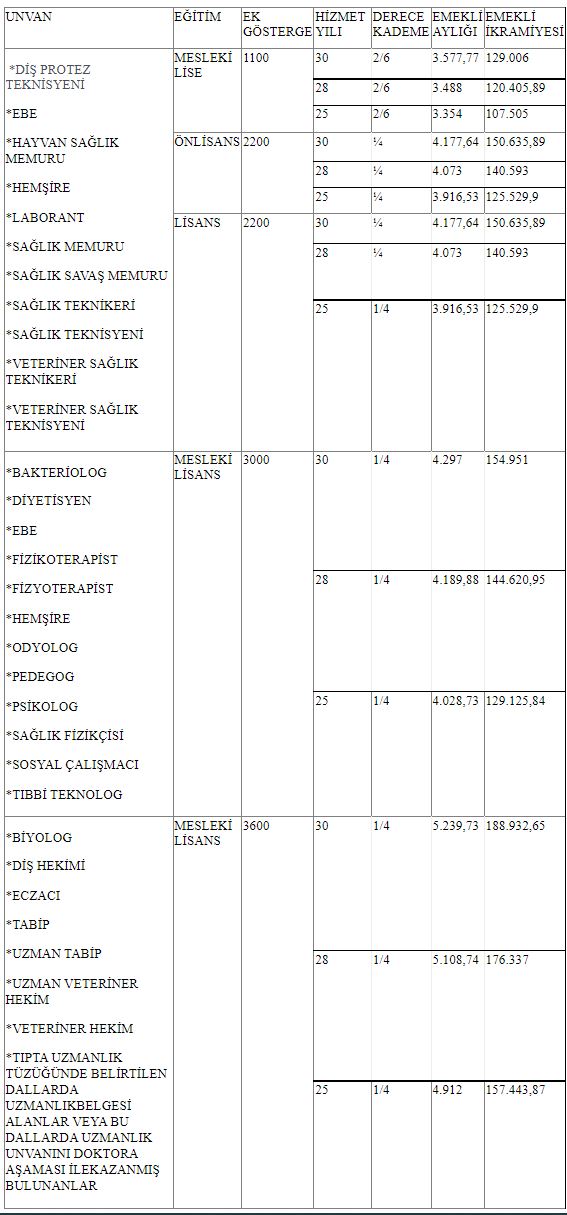 | UNVAN | EĞİTİM | EK GÖSTERGE | HİZMET YILI | DERECE KADEME | EMEKLİ AYLIĞI | EMEKLİ İKRAMİYESİ |
|---|---|---|---|---|---|---|
| *DİŞ PROTEZ TEKNİSYENİ *EBE *HAYVAN SAĞLIK MEMURU *HEMŞİRE *LABORANT *SAĞLIK MEMURU *SAĞLIK SAVAŞ MEMURU *SAĞLIK TEKNİKERİ *SAĞLIK TEKNİSYENİ *VETERİNER SAĞLIK TEKNİKERİ *VETERİNER SAĞLIK TEKNİSYENİ | MESLEKİ LİSE | 1100 | 30 | 2/6 | 3.577,77 | 129.006 |
| | | | 28 | 2/6 | 3.488 | 120.405,89 |
| | | | 25 | 2/6 | 3.354 | 107.505 |
| | ÖNLİSANS | 2200 | 30 | ¼ | 4.177,64 | 150.635,89 |
| | | | 28 | ¼ | 4.073 | 140.593 |
| | | | 25 | ¼ | 3.916,53 | 125.529,9 |
| | LİSANS | 2200 | 30 | ¼ | 4.177,64 | 150.635,89 |
| | | | 28 | ¼ | 4.073 | 140.593 |
| | | | 25 | 1/4 | 3.916,53 | 125.529,9 |
| *BAKTERİOLOG *DİYETİSYEN *EBE *FİZİKOTERAPİST *FİZYOTERAPİST *HEMŞİRE *ODYOLOG *PEDEGOG *PSİKOLOG *SAĞLIK FİZİKÇİSİ *SOSYAL ÇALIŞMACI *TIBBİ TEKNOLOG | MESLEKİ LİSANS | 3000 | 30 | 1/4 | 4.297 | 154.951 |
| | | | 28 | 1/4 | 4.189,88 | 144.620,95 |
| | | | 25 | 1/4 | 4.028,73 | 129.125,84 |
| *BİYOLOG *DİŞ HEKİMİ *ECZACI *TABİP *UZMAN TABİP *UZMAN VETERİNER HEKİM *VETERİNER HEKİM *TIPTA UZMANLIK TÜZÜĞÜNDE BELİRTİLEN DALLARDA UZMANLIKBELGESİ ALANLAR VEYA BU DALLARDA UZMANLIK UNVANINI DOKTORA AŞAMASI İLEKAZANMIŞ BULUNANLAR | MESLEKİ LİSANS | 3600 | 30 | 1/4 | 5.239,73 | 188.932,65 |
| | | | 28 | 1/4 | 5.108,74 | 176.337 |
| | | | 25 | 1/4 | 4.912 | 157.443,87 |